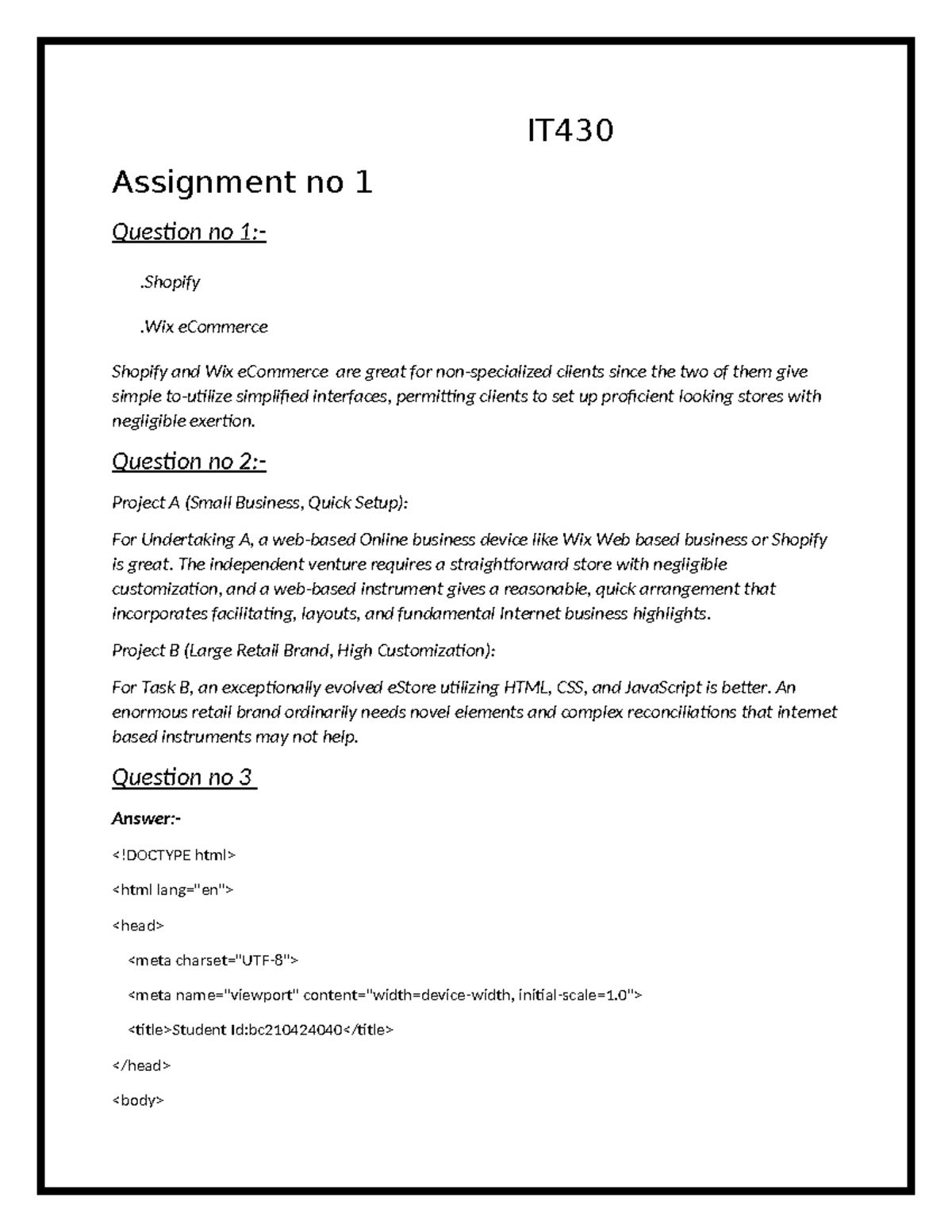 IT430

Assignment no 1

Question no 1:-

.Shopify

.Wix eCommerce

Shopify and Wix eCommerce are great for non-specialized clients since the two of them give simple to-utilize simplified interfaces, permitting clients to set up proficient looking stores with negligible exertion.

Question no 2:-

Project A (Small Business, Quick Setup):

For Undertaking A, a web-based Online business device like Wix Web based business or Shopify is great. The independent venture requires a straightforward store with negligible customization, and a web-based instrument gives a reasonable, quick arrangement that incorporates facilitating, layouts, and fundamental Internet business highlights.

Project B (Large Retail Brand, High Customization):

For Task B, an exceptionally evolved eStore utilizing HTML, CSS, and JavaScript is better. An enormous retail brand ordinarily needs novel elements and complex reconciliations that internet based instruments may not help.

Question no 3

Answer:-

<!DOCTYPE html>

<html lang="en">

<head>

<meta charset="UTF-8">

<meta name="viewport" content="width=device-width, initial-scale=1.0">

<title>Student Id:bc210424040</title>

</head>

<body>